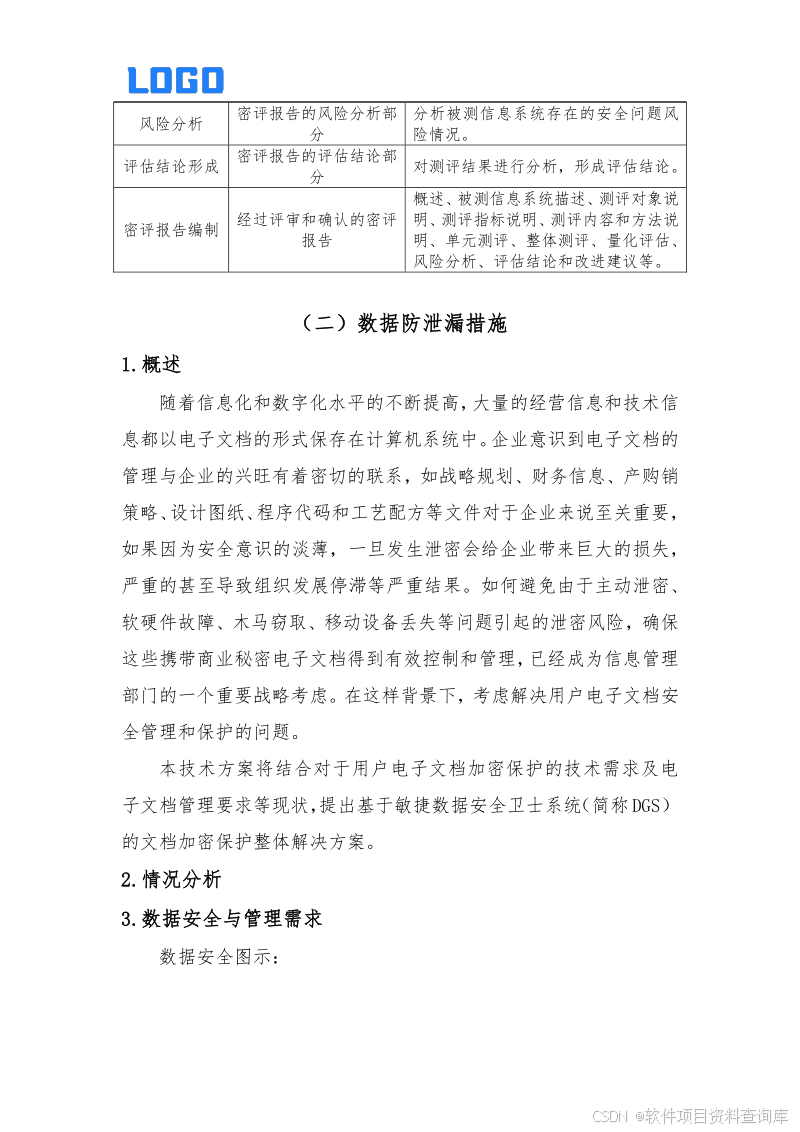 LOGO

| 风险分析 | 密评报告的风险分析部分 | 分析被测信息系统存在的安全问题风险情况。 |
|---|---|---|
| 评估结论形成 | 密评报告的评估结论部分 | 对测评结果进行分析，形成评估结论。 |
| 密评报告编制 | 经过评审和确认的密评报告 | 概述、被测信息系统描述、测评对象说明、测评指标说明、测评内容和方法说明、单元测评、整体测评、量化评估、风险分析、评估结论和改进建议等。 |

（二）数据防泄漏措施

1.概述

随着信息化和数字化水平的不断提高，大量的经营信息和技术信息都以电子文档的形式保存在计算机系统中。企业意识到电子文档的管理与企业的兴旺有着密切的联系，如战略规划、财务信息、产购销策略、设计图纸、程序代码和工艺配方等文件对于企业来说至关重要，如果因为安全意识的淡薄，一旦发生泄密会给企业带来巨大的损失，严重的甚至导致组织发展停滞等严重结果。如何避免由于主动泄密、软硬件故障、木马窃取、移动设备丢失等问题引起的泄密风险，确保这些携带商业秘密电子文档得到有效控制和管理，已经成为信息管理部门的一个重要战略考虑。在这样背景下，考虑解决用户电子文档安全管理和保护的问题。

本技术方案将结合对于用户电子文档加密保护的技术需求及电子文档管理要求等现状，提出基于敏捷数据安全卫士系统（简称DGS）的文档加密保护整体解决方案。

2.情况分析

3.数据安全与管理需求

数据安全图示：

CSDN @软件项目资料查询库